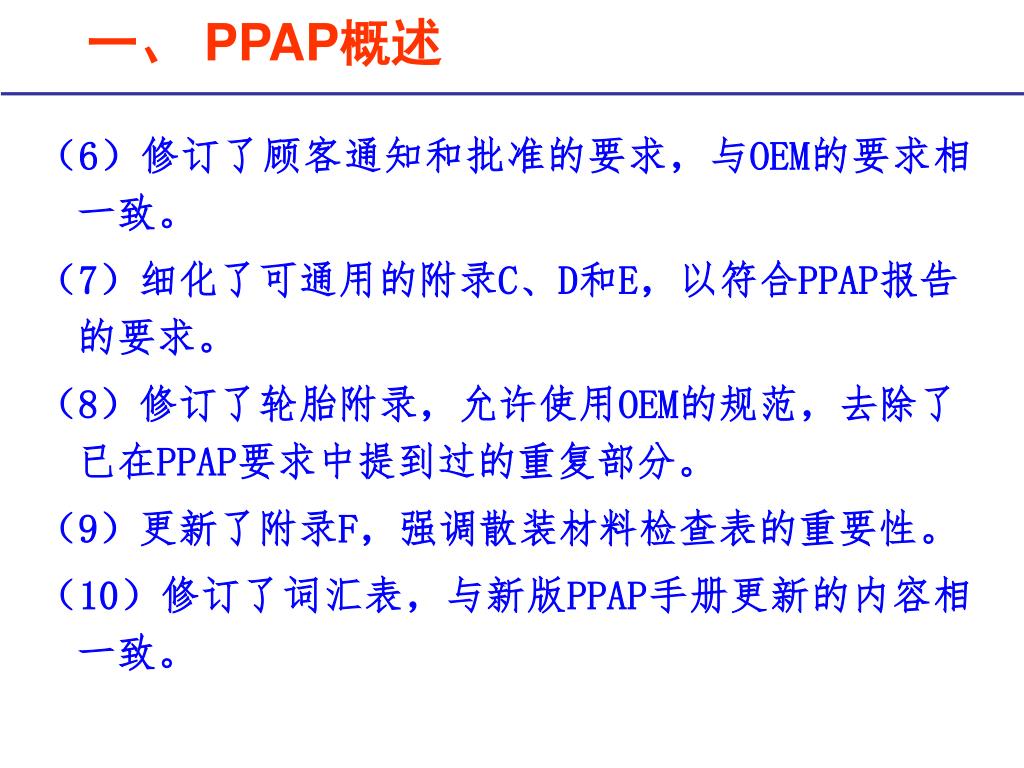 一、 PPAP概述

（6）修订了顾客通知和批准的要求，与OEM的要求相一致。

（7）细化了可通用的附录C、D和E，以符合PPAP报告的要求。

（8）修订了轮胎附录，允许使用OEM的规范，去除了已在PPAP要求中提到过的重复部分。

（9）更新了附录F，强调散装材料检查表的重要性。

（10）修订了词汇表，与新版PPAP手册更新的内容相一致。